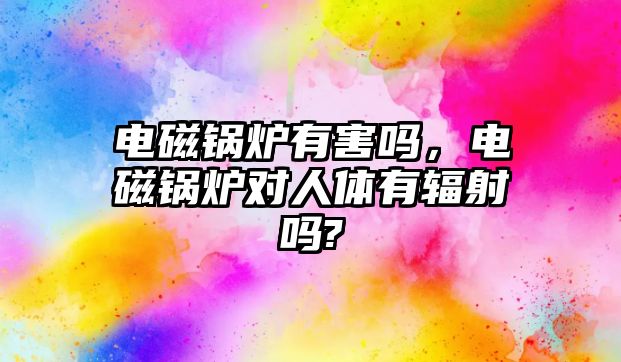 电磁锅炉有害吗，电磁锅炉对人体有辐射吗?